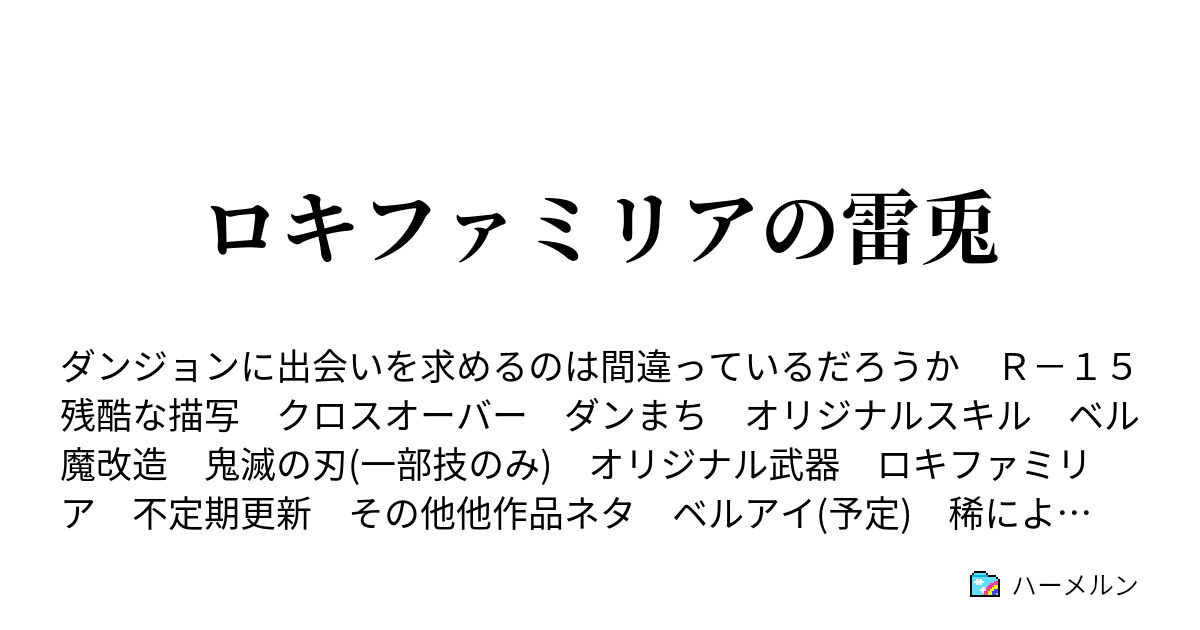 ロキファミリアの雷兎

ダンジョンに出会いを求めるのは間違っているだろうか　Ｒ－１５　残酷な描写　クロスオーバー　ダンまち　オリジナルスキル　ベル魔改造　鬼滅の刃(一部技のみ)　オリジナル武器　ロキファミリア　不定期更新　その他他作品ネタ　ベルアイ(予定)　稀によ…

ハーメルン